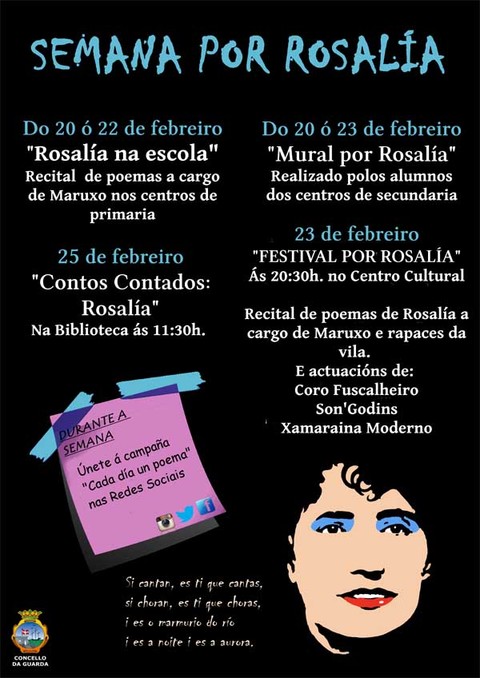 SEMANA POR ROSALÍA

Do 20 ó 22 de febreiro
"Rosalía na escola"
Recital de poemas a cargo de Maruxo nos centros de primaria

25 de febreiro
"Contos Contados: Rosalía"
Na Biblioteca ás 11:30h.

DURANTE A SEMANA
Únete á campaña "Cada día un poema" nas Redes Sociais

Do 20 ó 23 de febreiro
"Mural por Rosalía"
Realizado polos alumnos dos centros de secundaria

23 de febreiro
"FESTIVAL POR ROSALÍA"
Ás 20:30h. no Centro Cultural

Recital de poemas de Rosalía a cargo de Maruxo e rapaces da vila.
E actuacións de:
Coro Fuscalheiro
Son'Godins
Xamaraina Moderno

Si cantan, es ti que cantas,
si choran, es ti que choras,
i es o marmurio do río
i es a noite i es a aurora.

CONCELLO DA GUARDA